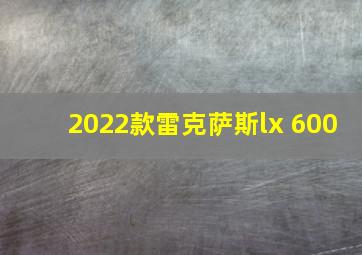 2022款雷克萨斯lx 600